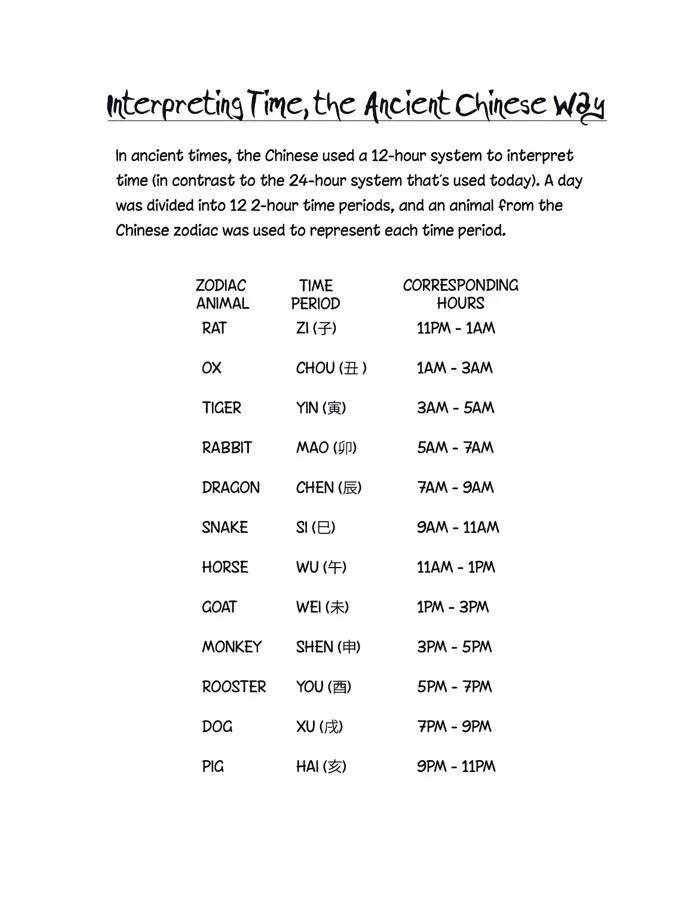 Interpreting Time, the Ancient Chinese Way

In ancient times, the Chinese used a 12-hour system to interpret time (in contrast to the 24-hour system that's used today). A day was divided into 12 2-hour time periods, and an animal from the Chinese zodiac was used to represent each time period.

| ZODIAC ANIMAL | TIME PERIOD | CORRESPONDING HOURS |
|---|---|---|
| RAT | ZI (子) | 11PM - 1AM |
| OX | CHOU (丑) | 1AM - 3AM |
| TIGER | YIN (寅) | 3AM - 5AM |
| RABBIT | MAO (卯) | 5AM - 7AM |
| DRAGON | CHEN (辰) | 7AM - 9AM |
| SNAKE | SI (巳) | 9AM - 11AM |
| HORSE | WU (午) | 11AM - 1PM |
| GOAT | WEI (未) | 1PM - 3PM |
| MONKEY | SHEN (申) | 3PM - 5PM |
| ROOSTER | YOU (酉) | 5PM - 7PM |
| DOG | XU (戌) | 7PM - 9PM |
| PIG | HAI (亥) | 9PM - 11PM |